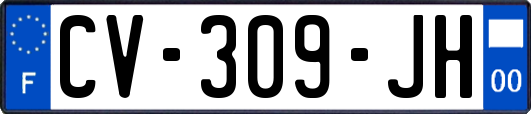 F
CV-309-JH
00